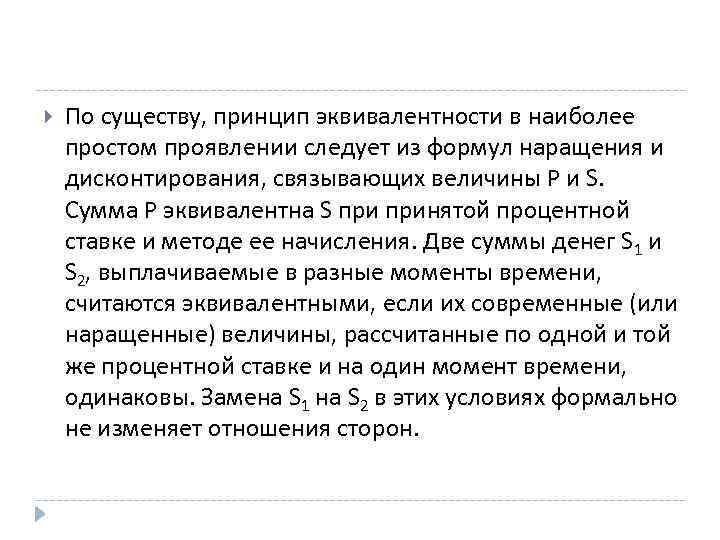 По существу, принцип эквивалентности в наиболее простом проявлении следует из формул наращения и дисконтирования, связывающих величины P и S. Сумма P эквивалентна S при принятой процентной ставке и методе ее начисления. Две суммы денег $S_1$ и $S_2$, выплачиваемые в разные моменты времени, считаются эквивалентными, если их современные (или наращенные) величины, рассчитанные по одной и той же процентной ставке и на один момент времени, одинаковы. Замена $S_1$ на $S_2$ в этих условиях формально не изменяет отношения сторон.